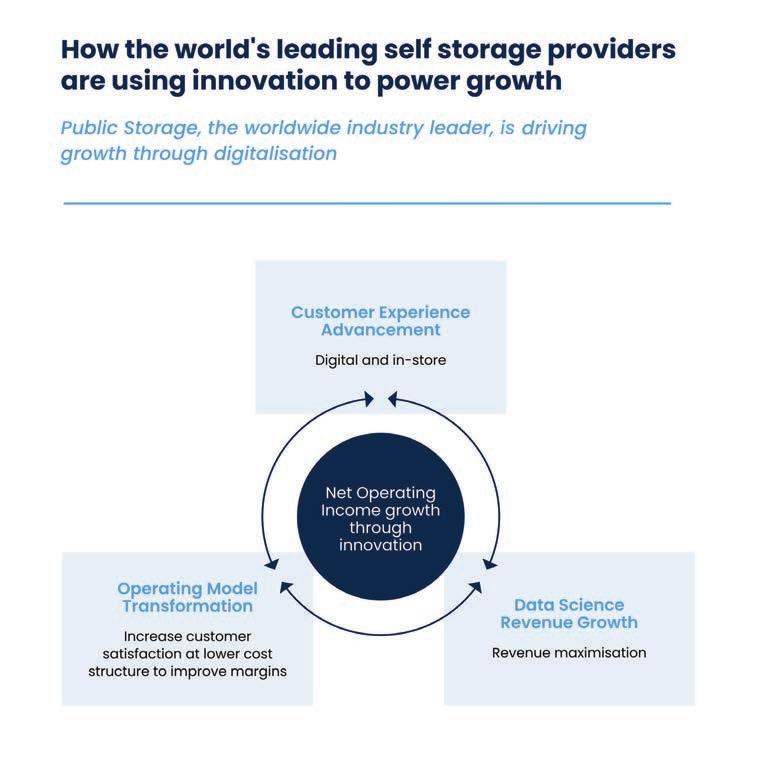 How the world's leading self storage providers are using innovation to power growth

Public Storage, the worldwide industry leader, is driving growth through digitalisation

Customer Experience Advancement

Digital and in-store

Net Operating Income growth through innovation

Operating Model Transformation

Increase customer satisfaction at lower cost structure to improve margins

Data Science Revenue Growth

Revenue maximisation